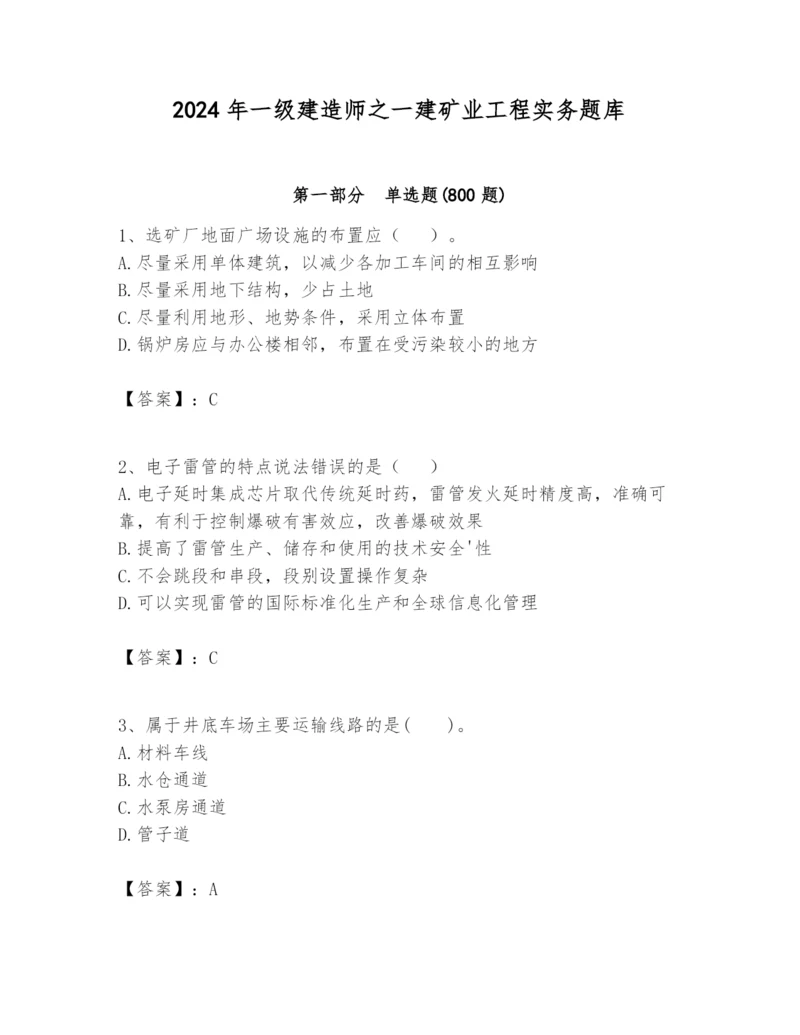 2024 年一级建造师之一建矿业工程实务题库

第一部分 单选题(800 题)

1、选矿厂地面广场设施的布置应（ ）。
A. 尽量采用单体建筑，以减少各加工车间的相互影响
B. 尽量采用地下结构，少占土地
C. 尽量利用地形、地势条件，采用立体布置
D. 锅炉房应与办公楼相邻，布置在受污染较小的地方

【答案】：C

2、电子雷管的特点说法错误的是（ ）
A. 电子延时集成芯片取代传统延时药，雷管发火延时精度高，准确可靠，有利于控制爆破有害效应，改善爆破效果
B. 提高了雷管生产、储存和使用的技术安全'性
C. 不会跳段和串段，段别设置操作复杂
D. 可以实现雷管的国际标准化生产和全球信息化管理

【答案】：C

3、属于井底车场主要运输线路的是( )。
A. 材料车线
B. 水仓通道
C. 水泵房通道
D. 管子道

【答案】：A